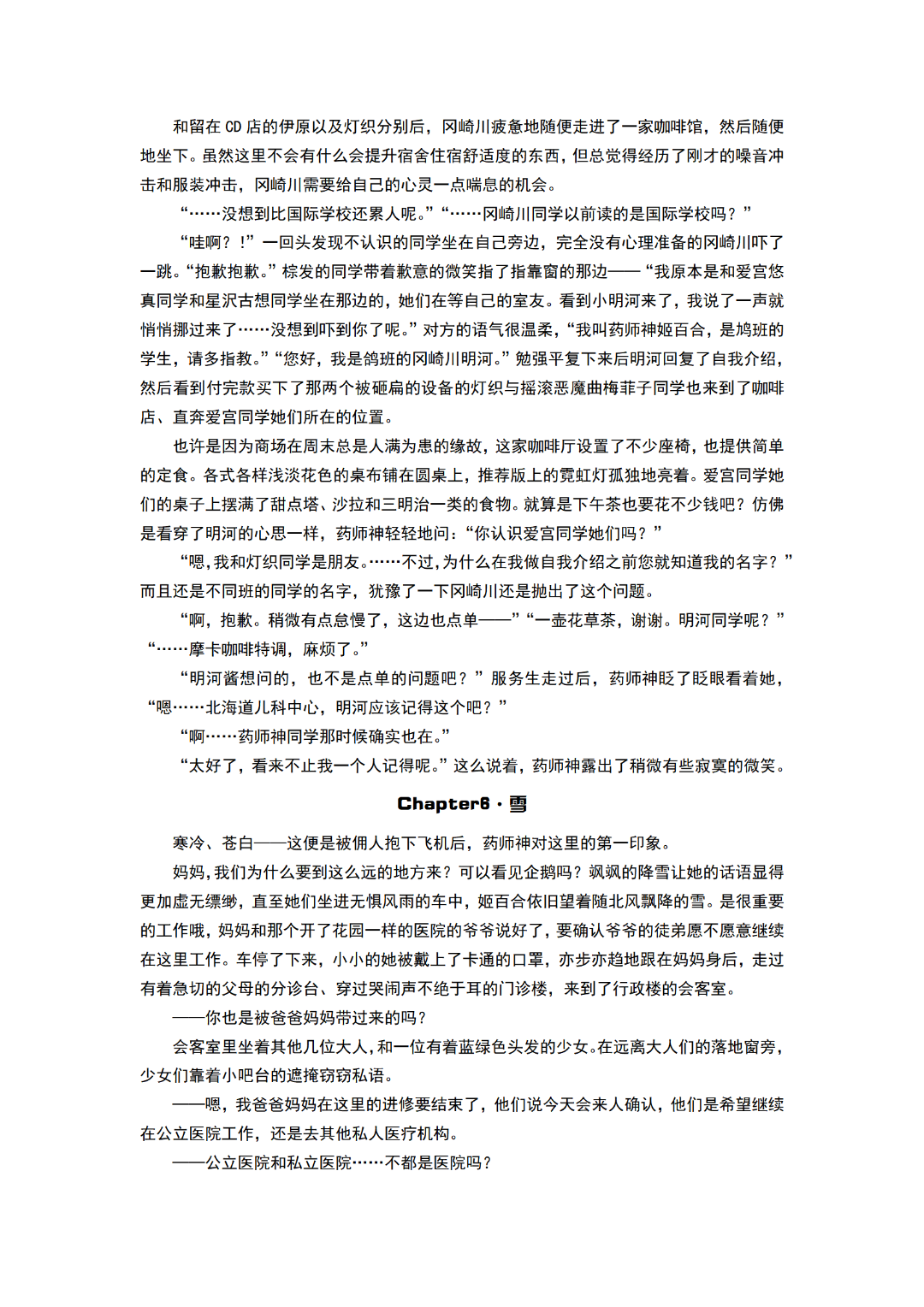 和留在 CD 店的伊原以及灯织分别后，冈崎川疲惫地随便走进了一家咖啡馆，然后随便地坐下。虽然这里不会有什么会提升宿舍住宿舒适度的东西，但总觉得经历了刚才的噪音冲击和服装冲击，冈崎川需要给自己的心灵一点喘息的机会。

“……没想到比国际学校还累人呢。”“……冈崎川同学以前读的是国际学校吗？”

“哇啊？！”一回头发现不认识的同学坐在自己旁边，完全没有心理准备的冈崎川吓了一跳。“抱歉抱歉。”棕发的同学带着歉意的微笑指了指靠窗的那边——“我原本是和爱宫悠真同学和星沢古想同学坐在那边的，她们在等自己的室友。看到小明河来了，我说了一声就悄悄挪过来了……没想到吓到你了呢。”对方的语气很温柔，“我叫药师神姬百合，是鸠班的学生，请多指教。”“您好，我是鸽班的冈崎川明河。”勉强平复下来后明河回复了自我介绍，然后看到付完款买下了那两个被砸扁的设备的灯织与摇滚恶魔曲梅菲子同学也来到了咖啡店、直奔爱宫同学她们所在的位置。

也许是因为商场在周末总是人满为患的缘故，这家咖啡厅设置了不少座椅，也提供简单的定食。各式各样浅淡花色的桌布铺在圆桌上，推荐版上的霓虹灯孤独地亮着。爱宫同学她们的桌子上摆满了甜点塔、沙拉和三明治一类的食物。就算是下午茶也要花不少钱吧？仿佛是看穿了明河的心思一样，药师神轻轻地问：“你认识爱宫同学她们吗？”

“嗯，我和灯织同学是朋友。……不过，为什么在我做自我介绍之前您就知道我的名字？”而且还是不同班的同学的名字，犹豫了一下冈崎川还是抛出了这个问题。

“啊，抱歉。稍微有点怠慢了，这边也点单——”“一壶花草茶，谢谢。明河同学呢？”“……摩卡咖啡特调，麻烦了。”

“明河酱想问的，也不是点单的问题吧？”服务生走过后，药师神眨了眨眼看着她，“嗯……北海道儿科中心，明河应该记得这个吧？”

“啊……药师神同学那时候确实也在。”

“太好了，看来不止我一个人记得呢。”这么说着，药师神露出了稍微有些寂寞的微笑。

Chapter6 · 雪

寒冷、苍白——这便是被佣人抱下飞机后，药师神对这里的第一印象。

妈妈，我们为什么要到这么远的地方来？可以看见企鹅吗？飒飒的降雪让她的话语显得更加虚无缥缈，直至她们坐进无惧风雨的车中，姬百合依旧望着随北风飘降的雪。是很重要的工作哦，妈妈和那个开了花园一样的医院的爷爷说好了，要确认爷爷的徒弟愿不愿意继续在这里工作。车停了下来，小小的她被戴上了卡通的口罩，亦步亦趋地跟在妈妈身后，走过有着急切的父母的分诊台、穿过哭闹声不绝于耳的门诊楼，来到了行政楼的会客室。

——你也是被爸爸妈妈带过来的吗？

会客室里坐着其他几位大人，和一位有着蓝绿色头发的少女。在远离大人们的落地窗旁，少女们靠着小吧台的遮掩窃窃私语。

——嗯，我爸爸妈妈在这里的进修要结束了，他们说今天会来人确认，他们是希望继续在公立医院工作，还是去其他私人医疗机构。

——公立医院和私立医院……不都是医院吗？